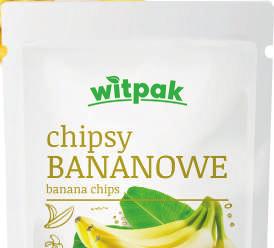 witpak

chipsy
BANANOWE
banana chips